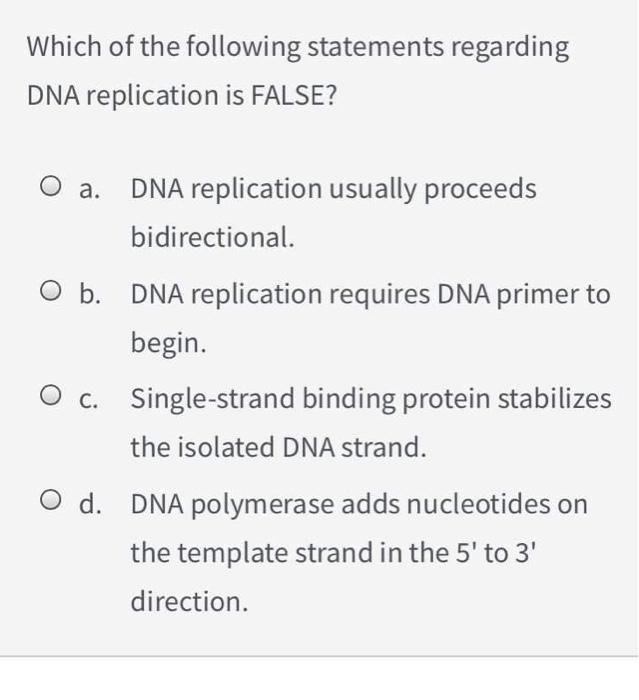 Which of the following statements regarding DNA replication is FALSE?

a. DNA replication usually proceeds bidirectional.

b. DNA replication requires DNA primer to begin.

c. Single-strand binding protein stabilizes the isolated DNA strand.

d. DNA polymerase adds nucleotides on the template strand in the 5' to 3' direction.